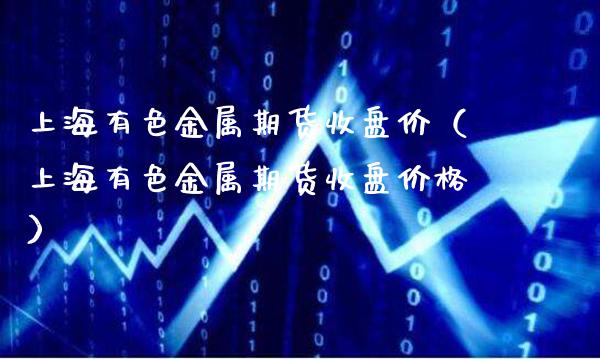 上海有色金属期货收盘价（上海有色金属期货收盘价格）